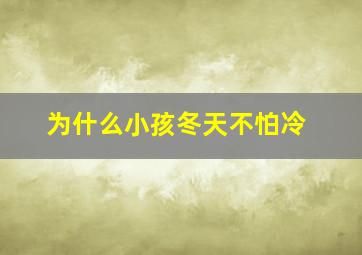 为什么小孩冬天不怕冷